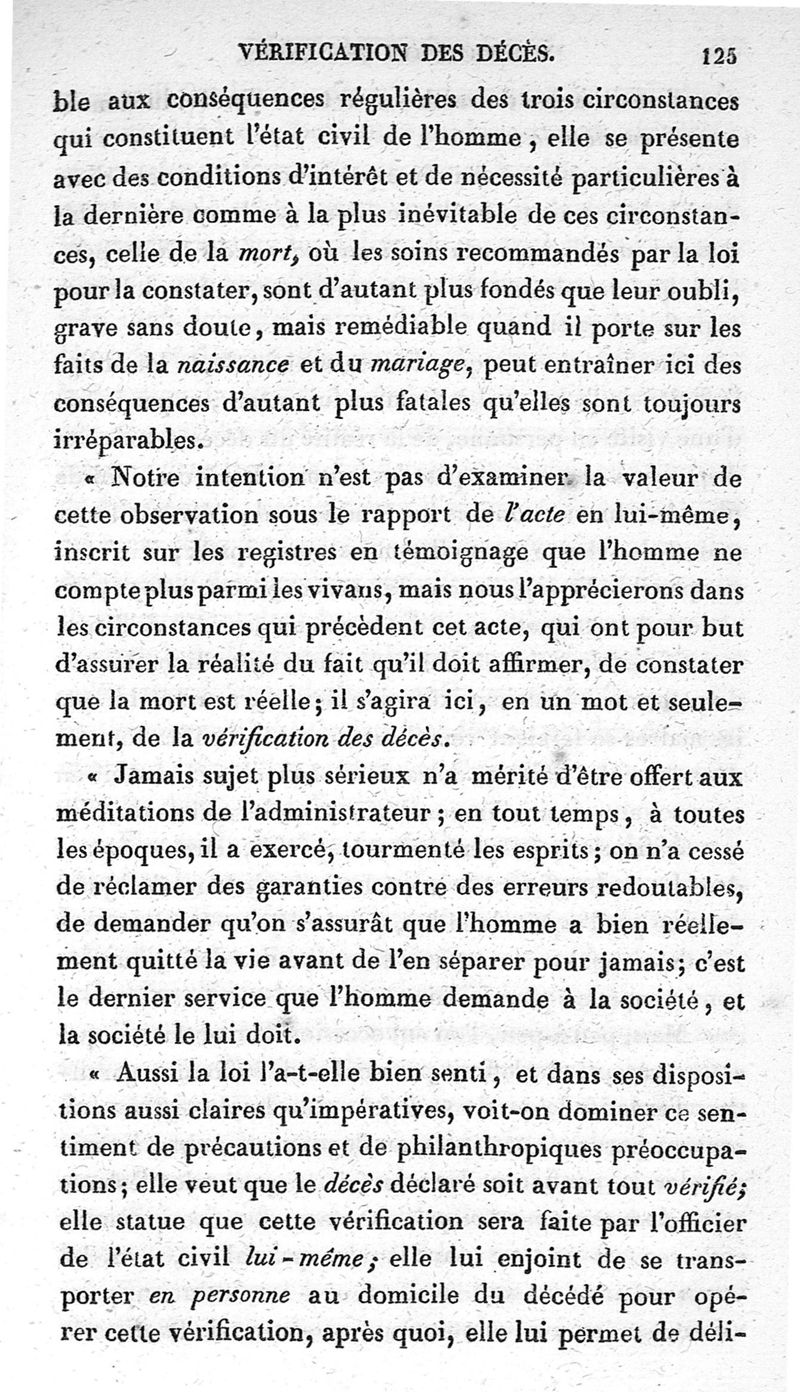 VÉRIFICATION DES DÉCÈS. 125

ble aux conséquences régulières des trois circonstances qui constituent l'état civil de l'homme, elle se présente avec des conditions d'intérêt et de nécessité particulières à la dernière comme à la plus inévitable de ces circonstances, celle de la mort, où les soins recommandés par la loi pour la constater, sont d'autant plus fondés que leur oubli, grave sans doute, mais remédiable quand il porte sur les faits de la naissance et du mariage, peut entraîner ici des conséquences d'autant plus fatales qu'elles sont toujours irréparables.

« Notre intention n'est pas d'examiner la valeur de cette observation sous le rapport de l'acte en lui-même, inscrit sur les registres en témoignage que l'homme ne compte plus parmi les vivans, mais nous l'apprécierons dans les circonstances qui précèdent cet acte, qui ont pour but d'assurer la réalité du fait qu'il doit affirmer, de constater que la mort est réelle; il s'agira ici, en un mot et seulement, de la vérification des décès.

« Jamais sujet plus sérieux n'a mérité d'être offert aux méditations de l'administrateur; en tout temps, à toutes les époques, il a exercé, tourmenté les esprits; on n'a cessé de réclamer des garanties contre des erreurs redoutables, de demander qu'on s'assurât que l'homme a bien réellement quitté la vie avant de l'en séparer pour jamais; c'est le dernier service que l'homme demande à la société, et la société le lui doit.

« Aussi la loi l'a-t-elle bien senti, et dans ses dispositions aussi claires qu'impératives, voit-on dominer ce sentiment de précautions et de philanthropiques préoccupations; elle veut que le décès déclaré soit avant tout vérifié; elle statue que cette vérification sera faite par l'officier de l'état civil lui-même; elle lui enjoint de se transporter en personne au domicile du décédé pour opérer cette vérification, après quoi, elle lui permet de déli-